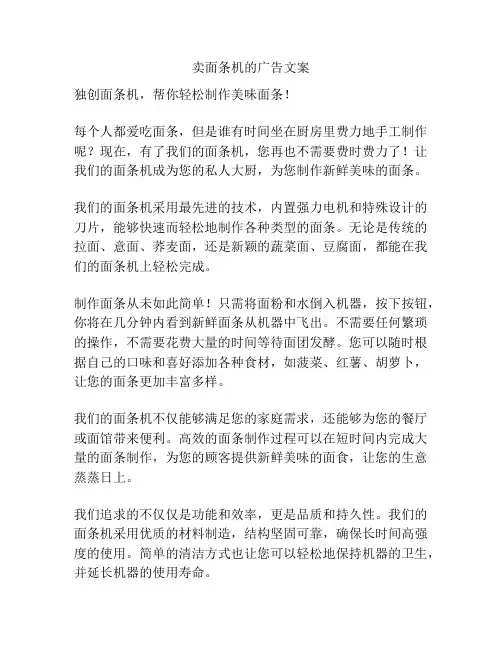 卖面条机的广告文案

独创面条机，帮你轻松制作美味面条！

每个人都爱吃面条，但是谁有时间坐在厨房里费力地手工制作呢？现在，有了我们的面条机，您再也不需要费时费力了！让我们的面条机成为您的私人大厨，为您制作新鲜美味的面条。

我们的面条机采用最先进的技术，内置强力电机和特殊设计的刀片，能够快速而轻松地制作各种类型的面条。无论是传统的拉面、意面、荞麦面，还是新颖的蔬菜面、豆腐面，都能在我们的面条机上轻松完成。

制作面条从未如此简单！只需将面粉和水倒入机器，按下按钮，你将在几分钟内看到新鲜面条从机器中飞出。不需要任何繁琐的操作，不需要花费大量的时间等待面团发酵。您可以随时根据自己的口味和喜好添加各种食材，如菠菜、红薯、胡萝卜，让您的面条更加丰富多样。

我们的面条机不仅能够满足您的家庭需求，还能够为您的餐厅或面馆带来便利。高效的面条制作过程可以在短时间内完成大量的面条制作，为您的顾客提供新鲜美味的面食，让您的生意蒸蒸日上。

我们追求的不仅仅是功能和效率，更是品质和持久性。我们的面条机采用优质的材料制造，结构坚固可靠，确保长时间高强度的使用。简单的清洁方式也让您可以轻松地保持机器的卫生，并延长机器的使用寿命。